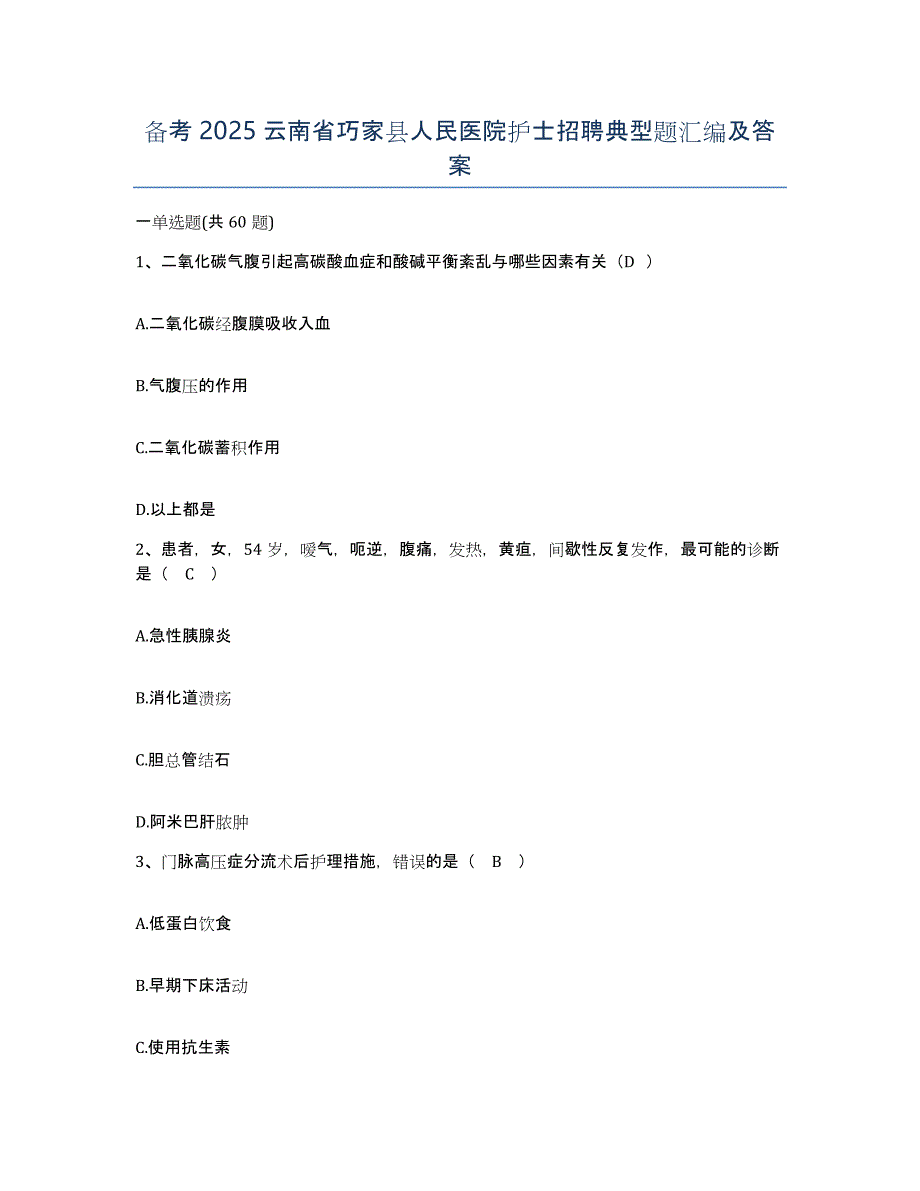 备考 2025 云南省巧家县人民医院护士招聘典型题汇编及答案

一单选题(共 60 题)

1、二氧化碳气腹引起高碳酸血症和酸碱平衡紊乱与哪些因素有关（D ）

A.二氧化碳经腹膜吸收入血

B.气腹压的作用

C.二氧化碳蓄积作用

D.以上都是

2、患者，女，54 岁，嗳气，呃逆，腹痛，发热，黄疸，间歇性反复发作，最可能的诊断是（ C ）

A.急性胰腺炎

B.消化道溃疡

C.胆总管结石

D.阿米巴肝脓肿

3、门脉高压症分流术后护理措施，错误的是（ B ）

A.低蛋白饮食

B.早期下床活动

C.使用抗生素